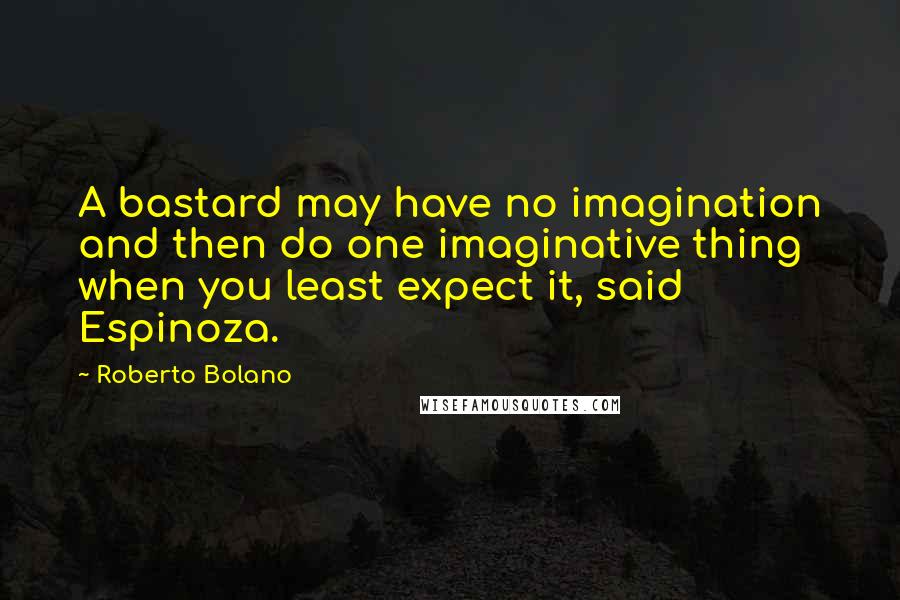 A bastard may have no imagination and then do one imaginative thing when you least expect it, said Espinoza.

~ Roberto Bolano

WISEFAMOUSQUOTES.COM